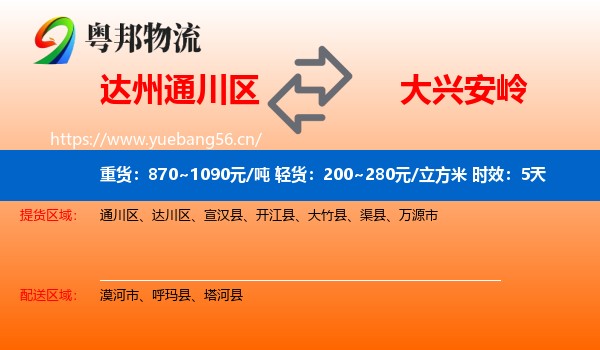 粤邦物流

达州通川区

大兴安岭

https://www.yuebang56.cn/

重货：870~1090元/吨 轻货：200~280元/立方米 时效：5天

提货区域： 通川区、达川区、宣汉县、开江县、大竹县、渠县、万源市

配送区域： 漠河市、呼玛县、塔河县